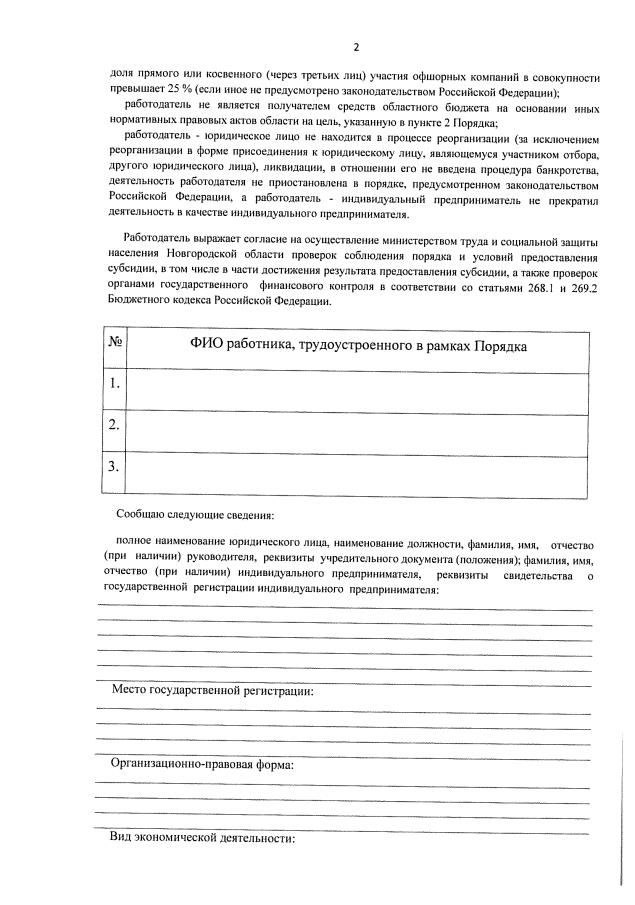 2

доля прямого или косвенного (через третьих лиц) участия офшорных компаний в совокупности превышает 25 % (если иное не предусмотрено законодательством Российской Федерации);

работодатель не является получателем средств областного бюджета на основании иных нормативных правовых актов области на цель, указанную в пункте 2 Порядка;

работодатель - юридическое лицо не находится в процессе реорганизации (за исключением реорганизации в форме присоединения к юридическому лицу, являющемуся участником отбора, другого юридического лица), ликвидации, в отношении его не введена процедура банкротства, деятельность работодателя не приостановлена в порядке, предусмотренном законодательством Российской Федерации, а работодатель - индивидуальный предприниматель не прекратил деятельность в качестве индивидуального предпринимателя.

Работодатель выражает согласие на осуществление министерством труда и социальной защиты населения Новгородской области проверок соблюдения порядка и условий предоставления субсидии, в том числе в части достижения результата предоставления субсидии, а также проверок органами государственного финансового контроля в соответствии со статьями 268.1 и 269.2 Бюджетного кодекса Российской Федерации.

| № | ФИО работника, трудоустроенного в рамках Порядка |
|---|---|
| 1. | |
| 2. | |
| 3. | |

Сообщаю следующие сведения:

полное наименование юридического лица, наименование должности, фамилия, имя, отчество (при наличии) руководителя, реквизиты учредительного документа (положения); фамилия, имя, отчество (при наличии) индивидуального предпринимателя, реквизиты свидетельства о государственной регистрации индивидуального предпринимателя:

Место государственной регистрации:

Организационно-правовая форма:

Вид экономической деятельности: